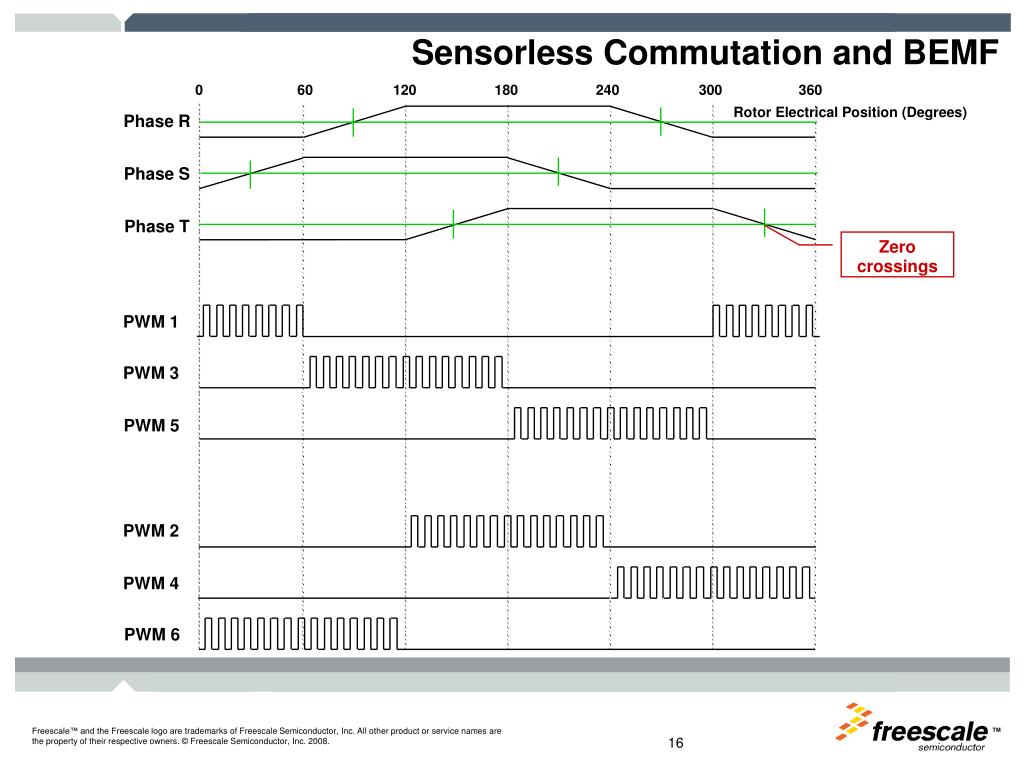 Sensorless Commutation and BEMF

0 60 120 180 240 300 360

Rotor Electrical Position (Degrees)

Phase R

Phase S

Phase T

Zero crossings

PWM 1

PWM 3

PWM 5

PWM 2

PWM 4

PWM 6

Freescale™ and the Freescale logo are trademarks of Freescale Semiconductor, Inc. All other product or service names are the property of their respective owners. © Freescale Semiconductor, Inc. 2008.

16

freescale™ semiconductor